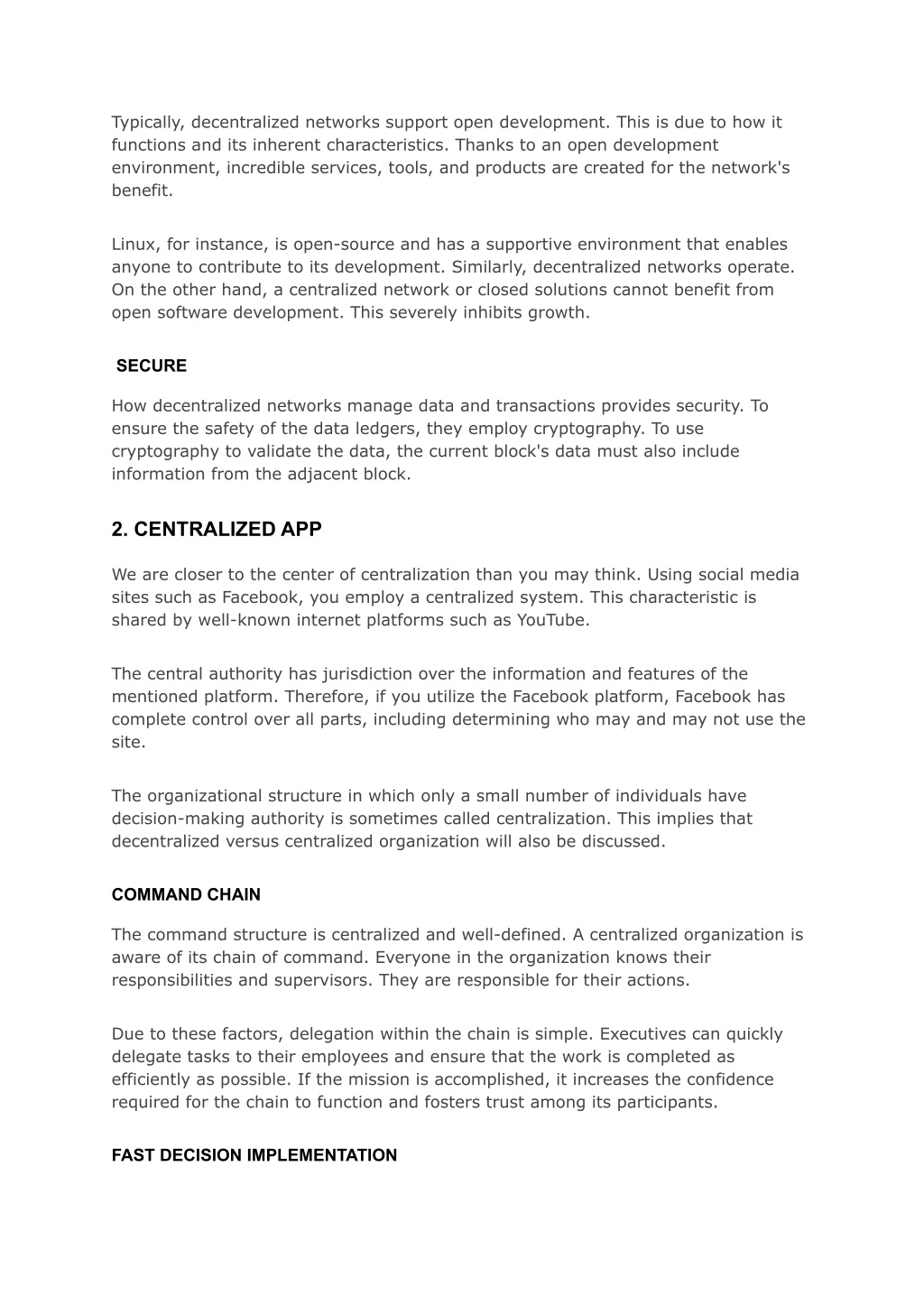 Typically, decentralized networks support open development. This is due to how it functions and its inherent characteristics. Thanks to an open development environment, incredible services, tools, and products are created for the network's benefit.

Linux, for instance, is open-source and has a supportive environment that enables anyone to contribute to its development. Similarly, decentralized networks operate. On the other hand, a centralized network or closed solutions cannot benefit from open software development. This severely inhibits growth.

SECURE

How decentralized networks manage data and transactions provides security. To ensure the safety of the data ledgers, they employ cryptography. To use cryptography to validate the data, the current block's data must also include information from the adjacent block.

2. CENTRALIZED APP

We are closer to the center of centralization than you may think. Using social media sites such as Facebook, you employ a centralized system. This characteristic is shared by well-known internet platforms such as YouTube.

The central authority has jurisdiction over the information and features of the mentioned platform. Therefore, if you utilize the Facebook platform, Facebook has complete control over all parts, including determining who may and may not use the site.

The organizational structure in which only a small number of individuals have decision-making authority is sometimes called centralization. This implies that decentralized versus centralized organization will also be discussed.

COMMAND CHAIN

The command structure is centralized and well-defined. A centralized organization is aware of its chain of command. Everyone in the organization knows their responsibilities and supervisors. They are responsible for their actions.

Due to these factors, delegation within the chain is simple. Executives can quickly delegate tasks to their employees and ensure that the work is completed as efficiently as possible. If the mission is accomplished, it increases the confidence required for the chain to function and fosters trust among its participants.

FAST DECISION IMPLEMENTATION